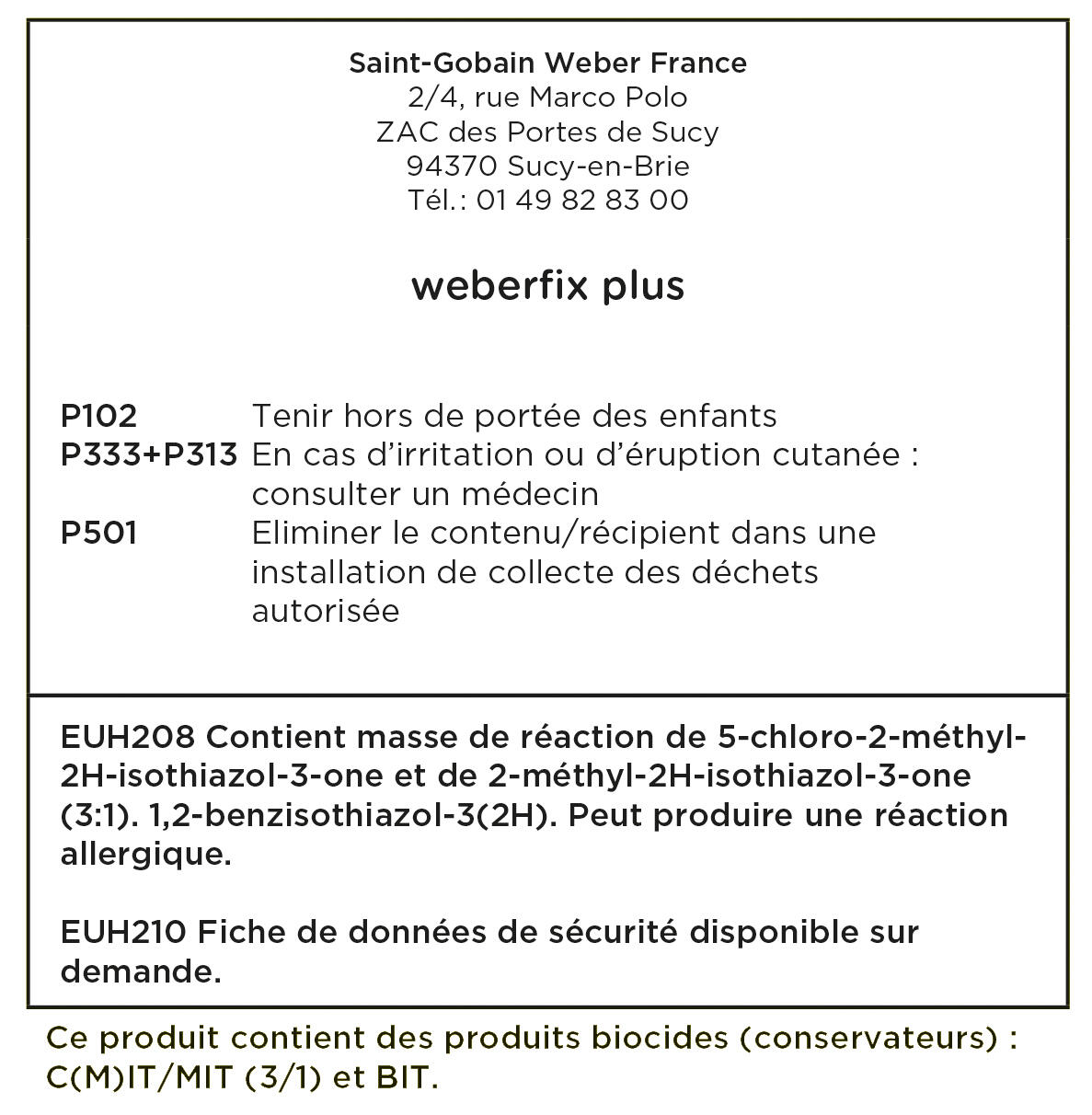 Saint-Gobain Weber France
2/4, rue Marco Polo
ZAC des Portes de Sucy
94370 Sucy-en-Brie
Tél.: 01 49 82 83 00

weberfix plus

P102 Tenir hors de portée des enfants
P333+P313 En cas d'irritation ou d'éruption cutanée : consulter un médecin
P501 Eliminer le contenu/récipient dans une installation de collecte des déchets autorisée

EUH208 Contient masse de réaction de 5-chloro-2-méthyl-2H-isothiazol-3-one et de 2-méthyl-2H-isothiazol-3-one (3:1). 1,2-benzisothiazol-3(2H). Peut produire une réaction allergique.

EUH210 Fiche de données de sécurité disponible sur demande.

Ce produit contient des produits biocides (conservateurs) : C(M)IT/MIT (3/1) et BIT.